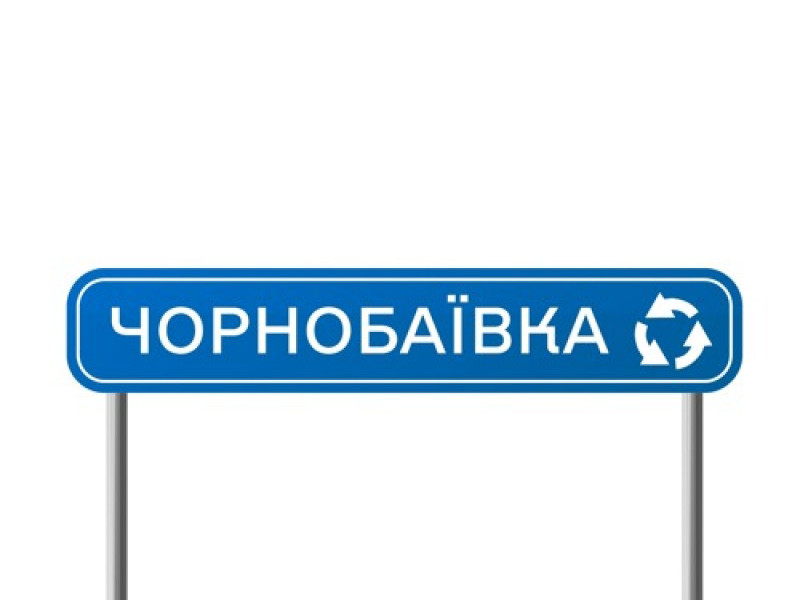 ЧОРНОБАЇВКА